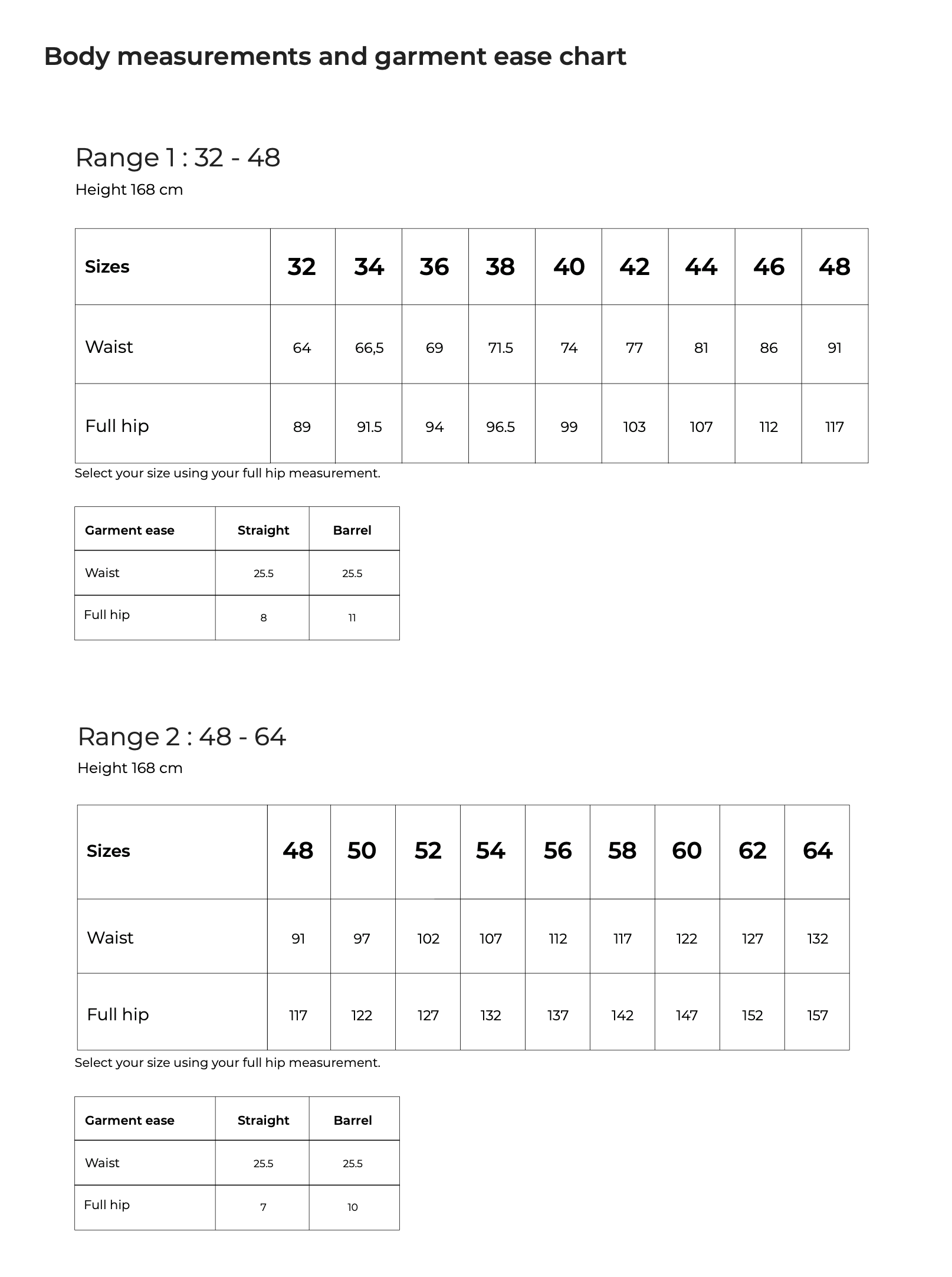 Body measurements and garment ease chart

Range 1 : 32 - 48
Height 168 cm

| Sizes | 32 | 34 | 36 | 38 | 40 | 42 | 44 | 46 | 48 |
|---|---|---|---|---|---|---|---|---|---|
| Waist | 64 | 66,5 | 69 | 71.5 | 74 | 77 | 81 | 86 | 91 |
| Full hip | 89 | 91.5 | 94 | 96.5 | 99 | 103 | 107 | 112 | 117 |

Select your size using your full hip measurement.

| Garment ease | Straight | Barrel |
|---|---|---|
| Waist | 25.5 | 25.5 |
| Full hip | 8 | 11 |

Range 2 : 48 - 64
Height 168 cm

| Sizes | 48 | 50 | 52 | 54 | 56 | 58 | 60 | 62 | 64 |
|---|---|---|---|---|---|---|---|---|---|
| Waist | 91 | 97 | 102 | 107 | 112 | 117 | 122 | 127 | 132 |
| Full hip | 117 | 122 | 127 | 132 | 137 | 142 | 147 | 152 | 157 |

Select your size using your full hip measurement.

| Garment ease | Straight | Barrel |
|---|---|---|
| Waist | 25.5 | 25.5 |
| Full hip | 7 | 10 |